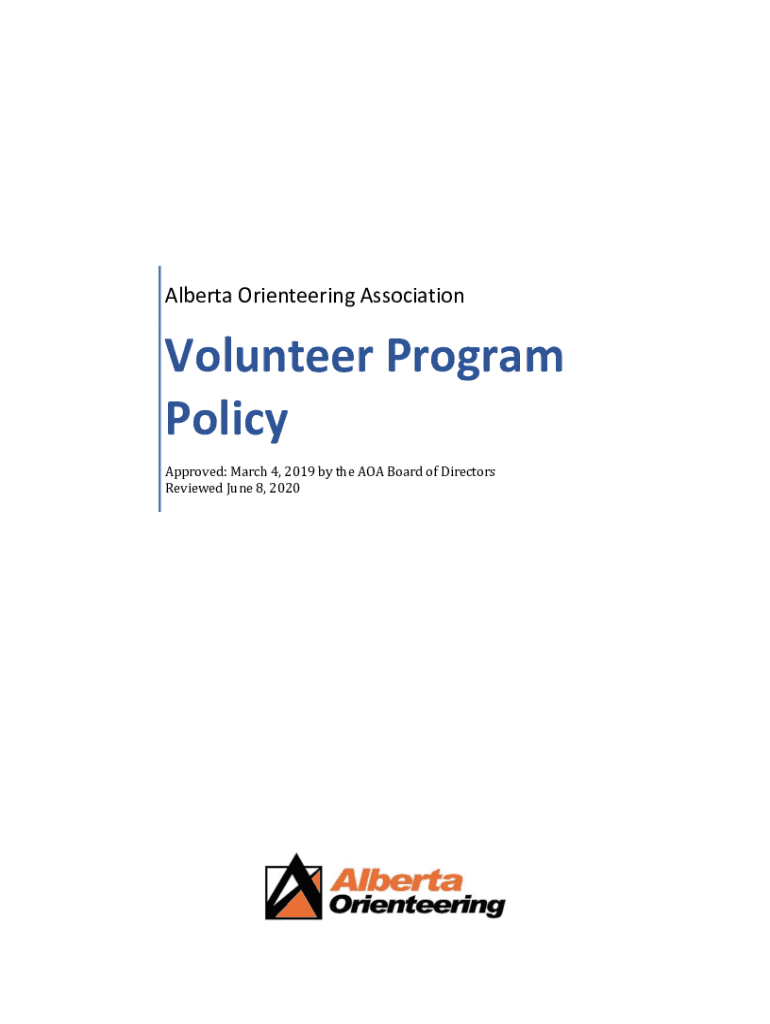 Alberta Orienteering Association

Volunteer Program Policy

Approved: March 4, 2019 by the AOA Board of Directors
Reviewed June 8, 2020

Alberta Orienteering